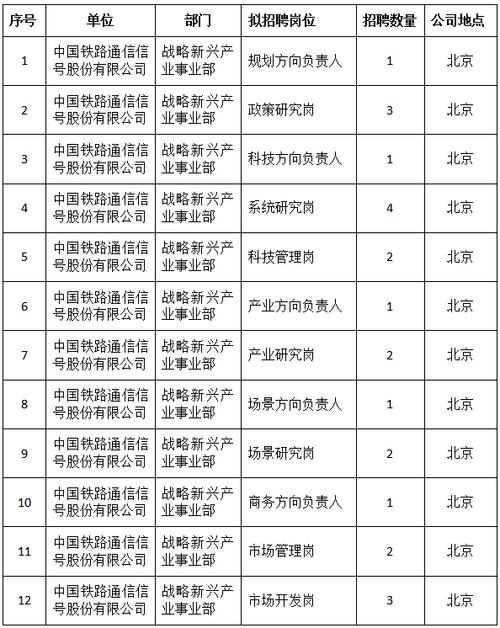 | 序号 | 单位 | 部门 | 拟招聘岗位 | 招聘数量 | 公司地点 |
|---|---|---|---|---|---|
| 1 | 中国铁路通信信号股份有限公司 | 战略新兴产业事业部 | 规划方向负责人 | 1 | 北京 |
| 2 | 中国铁路通信信号股份有限公司 | 战略新兴产业事业部 | 政策研究岗 | 3 | 北京 |
| 3 | 中国铁路通信信号股份有限公司 | 战略新兴产业事业部 | 科技方向负责人 | 1 | 北京 |
| 4 | 中国铁路通信信号股份有限公司 | 战略新兴产业事业部 | 系统研究岗 | 4 | 北京 |
| 5 | 中国铁路通信信号股份有限公司 | 战略新兴产业事业部 | 科技管理岗 | 2 | 北京 |
| 6 | 中国铁路通信信号股份有限公司 | 战略新兴产业事业部 | 产业方向负责人 | 1 | 北京 |
| 7 | 中国铁路通信信号股份有限公司 | 战略新兴产业事业部 | 产业研究岗 | 2 | 北京 |
| 8 | 中国铁路通信信号股份有限公司 | 战略新兴产业事业部 | 场景方向负责人 | 1 | 北京 |
| 9 | 中国铁路通信信号股份有限公司 | 战略新兴产业事业部 | 场景研究岗 | 2 | 北京 |
| 10 | 中国铁路通信信号股份有限公司 | 战略新兴产业事业部 | 商务方向负责人 | 1 | 北京 |
| 11 | 中国铁路通信信号股份有限公司 | 战略新兴产业事业部 | 市场管理岗 | 2 | 北京 |
| 12 | 中国铁路通信信号股份有限公司 | 战略新兴产业事业部 | 市场开发岗 | 3 | 北京 |